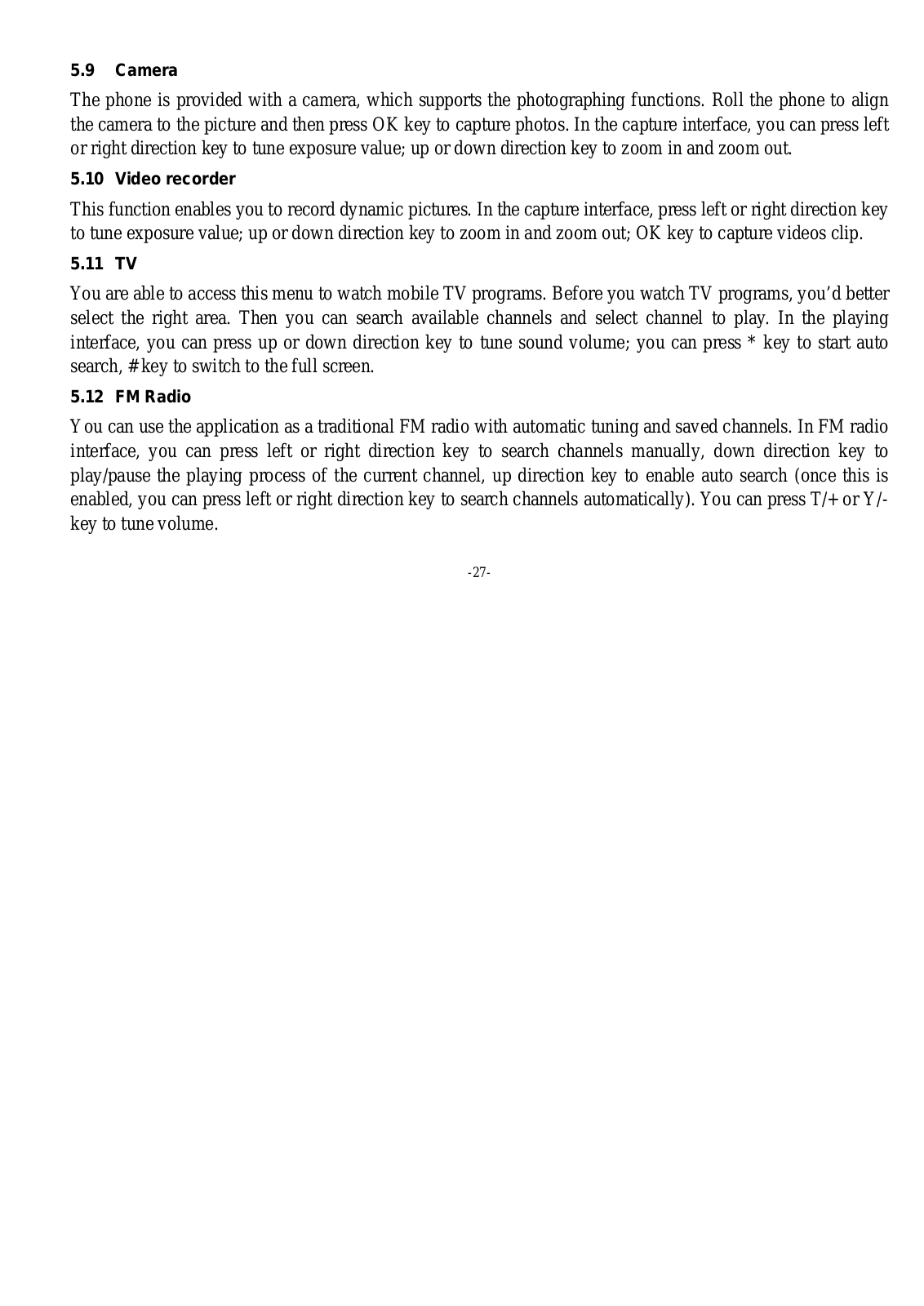 5.9 Camera

The phone is provided with a camera, which supports the photographing functions. Roll the phone to align the camera to the picture and then press OK key to capture photos. In the capture interface, you can press left or right direction key to tune exposure value; up or down direction key to zoom in and zoom out.

5.10 Video recorder

This function enables you to record dynamic pictures. In the capture interface, press left or right direction key to tune exposure value; up or down direction key to zoom in and zoom out; OK key to capture videos clip.

5.11 TV

You are able to access this menu to watch mobile TV programs. Before you watch TV programs, you'd better select the right area. Then you can search available channels and select channel to play. In the playing interface, you can press up or down direction key to tune sound volume; you can press * key to start auto search, # key to switch to the full screen.

5.12 FM Radio

You can use the application as a traditional FM radio with automatic tuning and saved channels. In FM radio interface, you can press left or right direction key to search channels manually, down direction key to play/pause the playing process of the current channel, up direction key to enable auto search (once this is enabled, you can press left or right direction key to search channels automatically). You can press T/+ or Y/- key to tune volume.

-27-